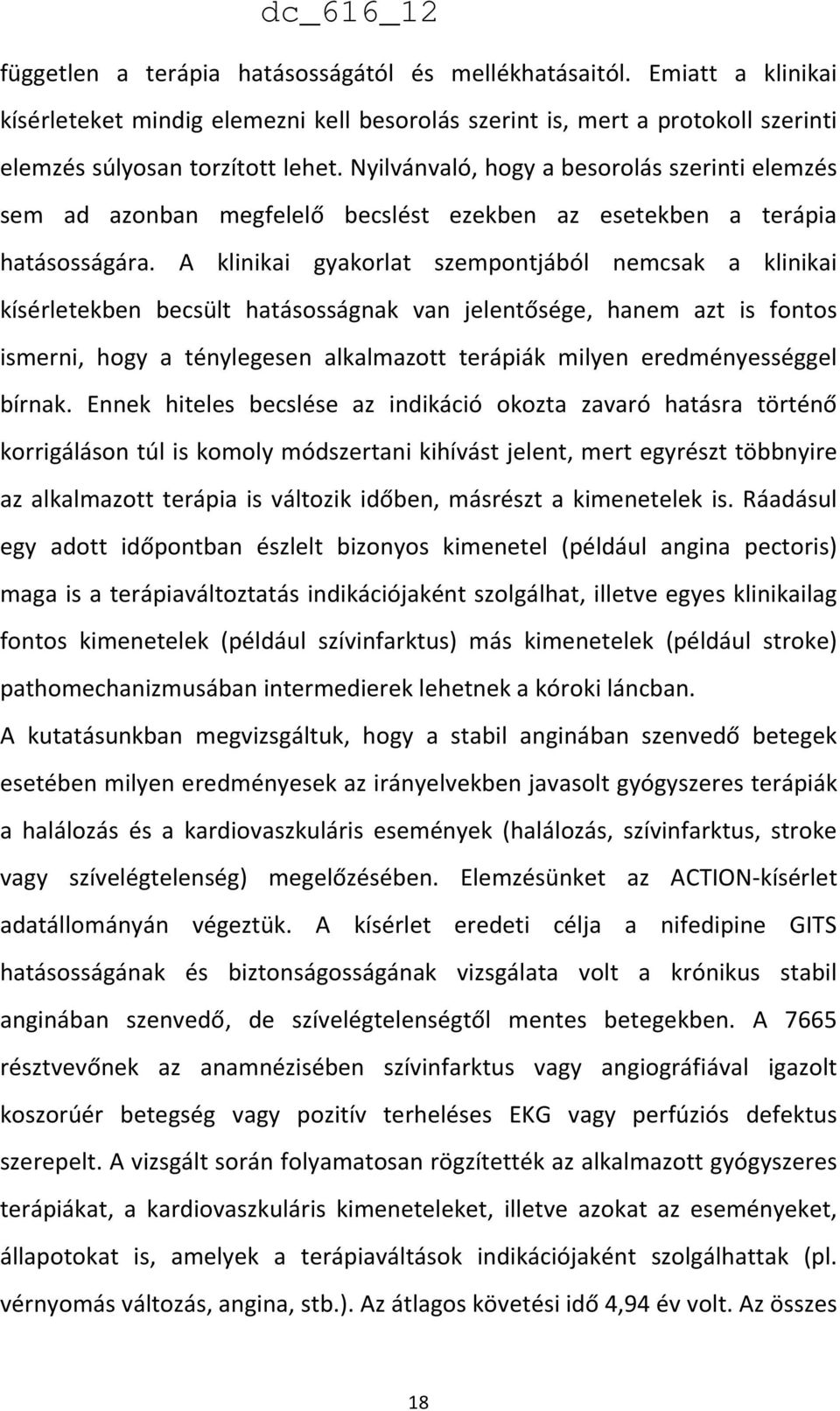 dc_616_12

független a terápia hatásosságától és mellékhatásaitól. Emiatt a klinikai kísérleteket mindig elemezni kell besorolás szerint is, mert a protokoll szerinti elemzés súlyosan torzított lehet. Nyilvánvaló, hogy a besorolás szerinti elemzés sem ad azonban megfelelő becslést ezekben az esetekben a terápia hatásosságára. A klinikai gyakorlat szempontjából nemcsak a klinikai kísérletekben becsült hatásosságnak van jelentősége, hanem azt is fontos ismerni, hogy a ténylegesen alkalmazott terápiák milyen eredményességgel bírnak. Ennek hiteles becslése az indikáció okozta zavaró hatásra történő korrigáláson túl is komoly módszertani kihívást jelent, mert egyrészt többnyire az alkalmazott terápia is változik időben, másrészt a kimenetelek is. Ráadásul egy adott időpontban észlelt bizonyos kimenetel (például angina pectoris) maga is a terápiaváltoztatás indikációjaként szolgálhat, illetve egyes klinikailag fontos kimenetelek (például szívinfarktus) más kimenetelek (például stroke) pathomechanizmusában intermedierek lehetnek a kóroki láncban.

A kutatásunkban megvizsgáltuk, hogy a stabil anginában szenvedő betegek esetében milyen eredményesek az irányelvekben javasolt gyógyszeres terápiák a halálozás és a kardiovaszkuláris események (halálozás, szívinfarktus, stroke vagy szívelégtelenség) megelőzésében. Elemzésünket az ACTION-kísérlet adatállományán végeztük. A kísérlet eredeti célja a nifedipine GITS hatásosságának és biztonságosságának vizsgálata volt a krónikus stabil anginában szenvedő, de szívelégtelenségtől mentes betegekben. A 7665 résztvevőnek az anamnézisében szívinfarktus vagy angiográfiával igazolt koszorúér betegség vagy pozitív terheléses EKG vagy perfúziós defektus szerepelt. A vizsgált során folyamatosan rögzítették az alkalmazott gyógyszeres terápiákat, a kardiovaszkuláris kimeneteleket, illetve azokat az eseményeket, állapotokat is, amelyek a terápiaváltások indikációjaként szolgálhattak (pl. vérnyomás változás, angina, stb.). Az átlagos követési idő 4,94 év volt. Az összes

18